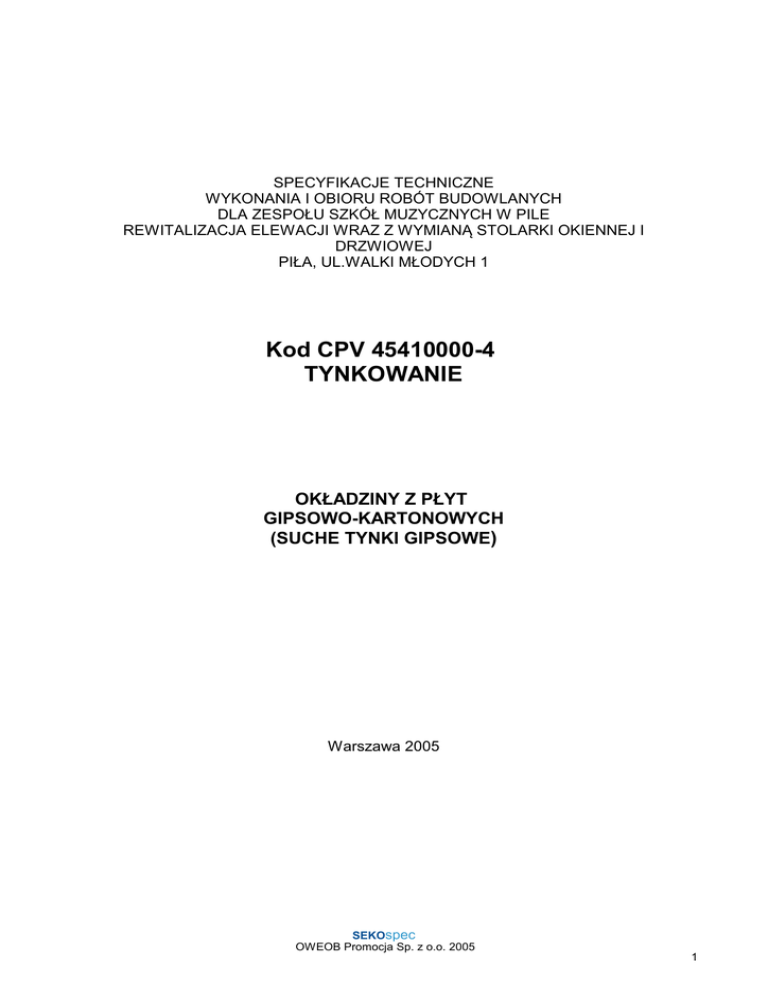 SPECYFIKACJE TECHNICZNE
WYKONANIA I OBIORU ROBÓT BUDOWLANYCH
DLA ZESPOŁU SZKÓŁ MUZYCZNYCH W PILE
REWITALIZACJA ELEWACJI WRAZ Z WYMIANĄ STOLARKI OKIENNEJ I DRZWIOWEJ
PIŁA, UL.WALKI MŁODYCH 1

Kod CPV 45410000-4
TYNKOWANIE

OKŁADZINY Z PŁYT
GIPSOWO-KARTONOWYCH
(SUCHE TYNKI GIPSOWE)

Warszawa 2005

SEKOspec
OWEOB Promocja Sp. z o.o. 2005

1